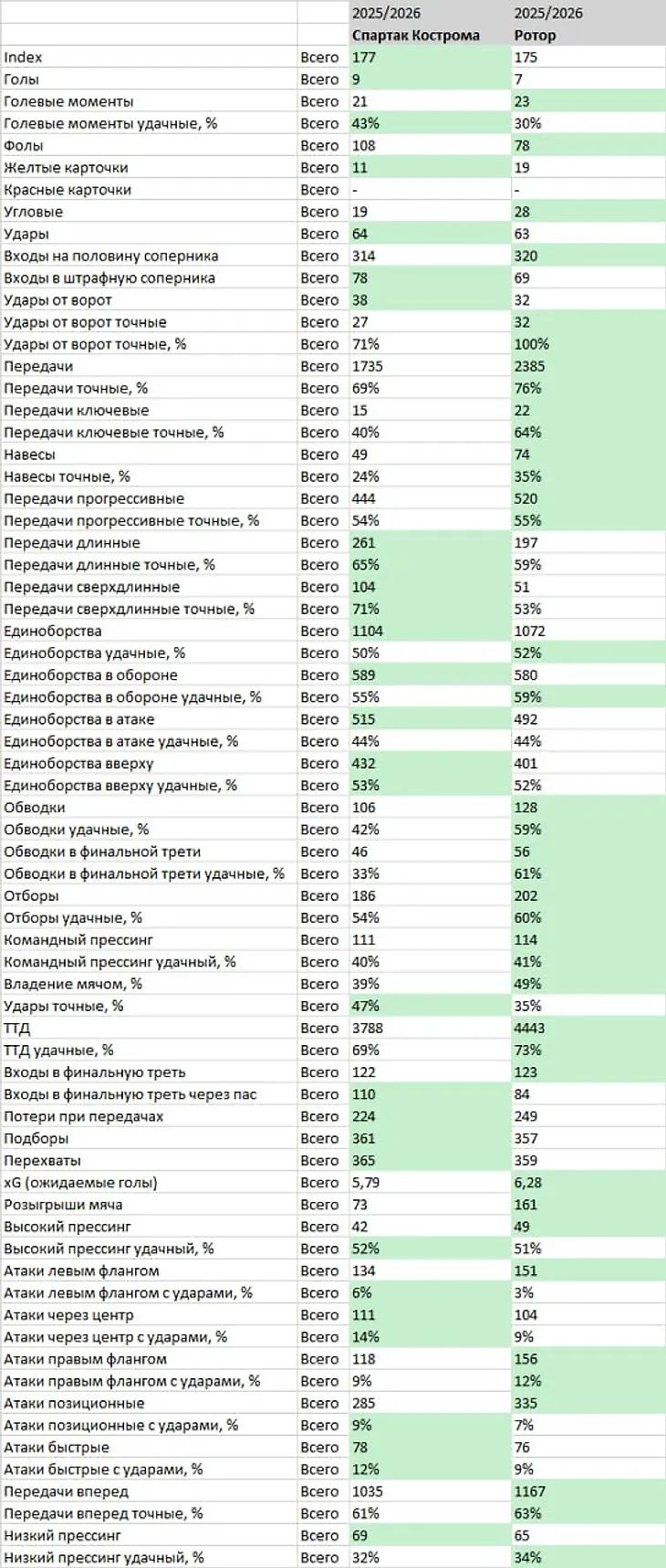 | | | 2025/2026 | 2025/2026 |
|---|---|---|---|
| | | Спартак Кострома | Ротор |
| Index | Всего | 177 | 175 |
| Голы | Всего | 9 | 7 |
| Голевые моменты | Всего | 21 | 23 |
| Голевые моменты удачные, % | Всего | 43% | 30% |
| Фолы | Всего | 108 | 78 |
| Желтые карточки | Всего | 11 | 19 |
| Красные карточки | Всего | - | - |
| Угловые | Всего | 19 | 28 |
| Удары | Всего | 64 | 63 |
| Входы на половину соперника | Всего | 314 | 320 |
| Входы в штрафную соперника | Всего | 78 | 69 |
| Удары от ворот | Всего | 38 | 32 |
| Удары от ворот точные | Всего | 27 | 32 |
| Удары от ворот точные, % | Всего | 71% | 100% |
| Передачи | Всего | 1735 | 2385 |
| Передачи точные, % | Всего | 69% | 76% |
| Передачи ключевые | Всего | 15 | 22 |
| Передачи ключевые точные, % | Всего | 40% | 64% |
| Навесы | Всего | 49 | 74 |
| Навесы точные, % | Всего | 24% | 35% |
| Передачи прогрессивные | Всего | 444 | 520 |
| Передачи прогрессивные точные, % | Всего | 54% | 55% |
| Передачи длинные | Всего | 261 | 197 |
| Передачи длинные точные, % | Всего | 65% | 59% |
| Передачи сверхдлинные | Всего | 104 | 51 |
| Передачи сверхдлинные точные, % | Всего | 71% | 53% |
| Единоборства | Всего | 1104 | 1072 |
| Единоборства удачные, % | Всего | 50% | 52% |
| Единоборства в обороне | Всего | 589 | 580 |
| Единоборства в обороне удачные, % | Всего | 55% | 59% |
| Единоборства в атаке | Всего | 515 | 492 |
| Единоборства в атаке удачные, % | Всего | 44% | 44% |
| Единоборства вверху | Всего | 432 | 401 |
| Единоборства вверху удачные, % | Всего | 53% | 52% |
| Обводки | Всего | 106 | 128 |
| Обводки удачные, % | Всего | 42% | 59% |
| Обводки в финальной трети | Всего | 46 | 56 |
| Обводки в финальной трети удачные, % | Всего | 33% | 61% |
| Отборы | Всего | 186 | 202 |
| Отборы удачные, % | Всего | 54% | 60% |
| Командный прессинг | Всего | 111 | 114 |
| Командный прессинг удачный, % | Всего | 40% | 41% |
| Владение мячом, % | Всего | 39% | 49% |
| Удары точные, % | Всего | 47% | 35% |
| ТТД | Всего | 3788 | 4443 |
| ТТД удачные, % | Всего | 69% | 73% |
| Входы в финальную треть | Всего | 122 | 123 |
| Входы в финальную треть через пас | Всего | 110 | 84 |
| Потери при передачах | Всего | 224 | 249 |
| Подборы | Всего | 361 | 357 |
| Перехваты | Всего | 365 | 359 |
| xG (ожидаемые голы) | Всего | 5,79 | 6,28 |
| Розыгрыши мяча | Всего | 73 | 161 |
| Высокий прессинг | Всего | 42 | 49 |
| Высокий прессинг удачный, % | Всего | 52% | 51% |
| Атаки левым флангом | Всего | 134 | 151 |
| Атаки левым флангом с ударами, % | Всего | 6% | 3% |
| Атаки через центр | Всего | 111 | 104 |
| Атаки через центр с ударами, % | Всего | 14% | 9% |
| Атаки правым флангом | Всего | 118 | 156 |
| Атаки правым флангом с ударами, % | Всего | 9% | 12% |
| Атаки позиционные | Всего | 285 | 335 |
| Атаки позиционные с ударами, % | Всего | 9% | 7% |
| Атаки быстрые | Всего | 78 | 76 |
| Атаки быстрые с ударами, % | Всего | 12% | 9% |
| Передачи вперед | Всего | 1035 | 1167 |
| Передачи вперед точные, % | Всего | 61% | 63% |
| Низкий прессинг | Всего | 69 | 65 |
| Низкий прессинг удачный, % | Всего | 32% | 34% |